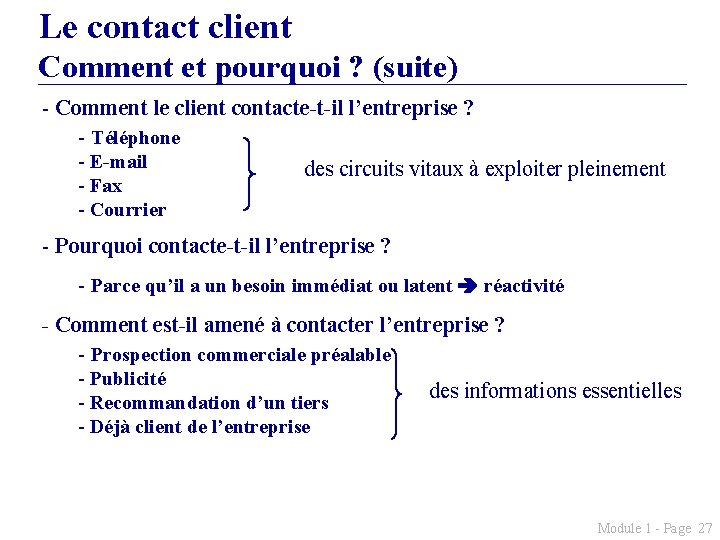 Le contact client
Comment et pourquoi ? (suite)

- Comment le client contacte-t-il l'entreprise ?

- Téléphone
- E-mail
- Fax
- Courrier

des circuits vitaux à exploiter pleinement

- Pourquoi contacte-t-il l'entreprise ?

- Parce qu'il a un besoin immédiat ou latent ➔ réactivité

- Comment est-il amené à contacter l'entreprise ?

- Prospection commerciale préalable
- Publicité
- Recommandation d'un tiers
- Déjà client de l'entreprise

des informations essentielles

Module 1 - Page 27